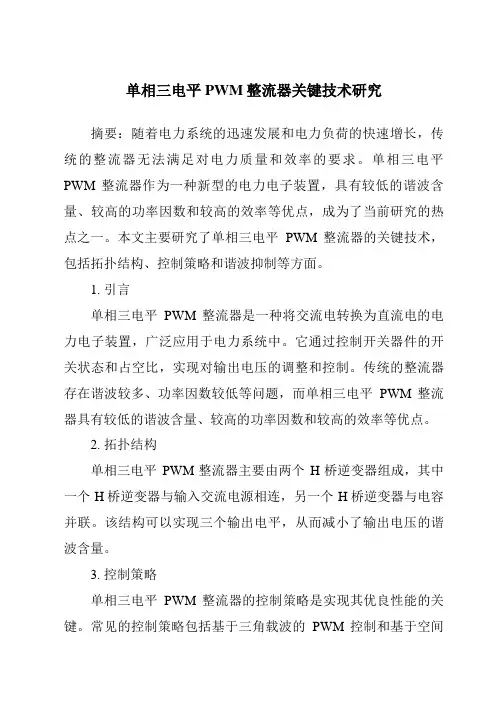 单相三电平 PWM 整流器关键技术研究

摘要：随着电力系统的迅速发展和电力负荷的快速增长，传统的整流器无法满足对电力质量和效率的要求。单相三电平 PWM 整流器作为一种新型的电力电子装置，具有较低的谐波含量、较高的功率因数和较高的效率等优点，成为了当前研究的热点之一。本文主要研究了单相三电平 PWM 整流器的关键技术，包括拓扑结构、控制策略和谐波抑制等方面。

1. 引言

单相三电平 PWM 整流器是一种将交流电转换为直流电的电力电子装置，广泛应用于电力系统中。它通过控制开关器件的开关状态和占空比，实现对输出电压的调整和控制。传统的整流器存在谐波较多、功率因数较低等问题，而单相三电平 PWM 整流器具有较低的谐波含量、较高的功率因数和较高的效率等优点。

2. 拓扑结构

单相三电平 PWM 整流器主要由两个 H 桥逆变器组成，其中一个 H 桥逆变器与输入交流电源相连，另一个 H 桥逆变器与电容并联。该结构可以实现三个输出电平，从而减小了输出电压的谐波含量。

3. 控制策略

单相三电平 PWM 整流器的控制策略是实现其优良性能的关键。常见的控制策略包括基于三角载波的 PWM 控制和基于空间